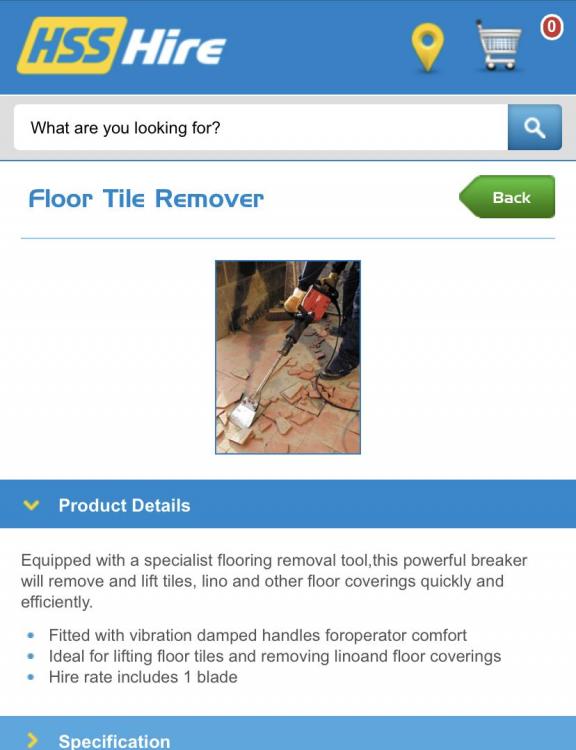 HSS Hire

0

What are you looking for?

Floor Tile Remover

Back

Product Details

Equipped with a specialist flooring removal tool,this powerful breaker will remove and lift tiles, lino and other floor coverings quickly and efficiently.

- Fitted with vibration damped handles foroperator comfort
- Ideal for lifting floor tiles and removing linoand floor coverings
- Hire rate includes 1 blade

Specification